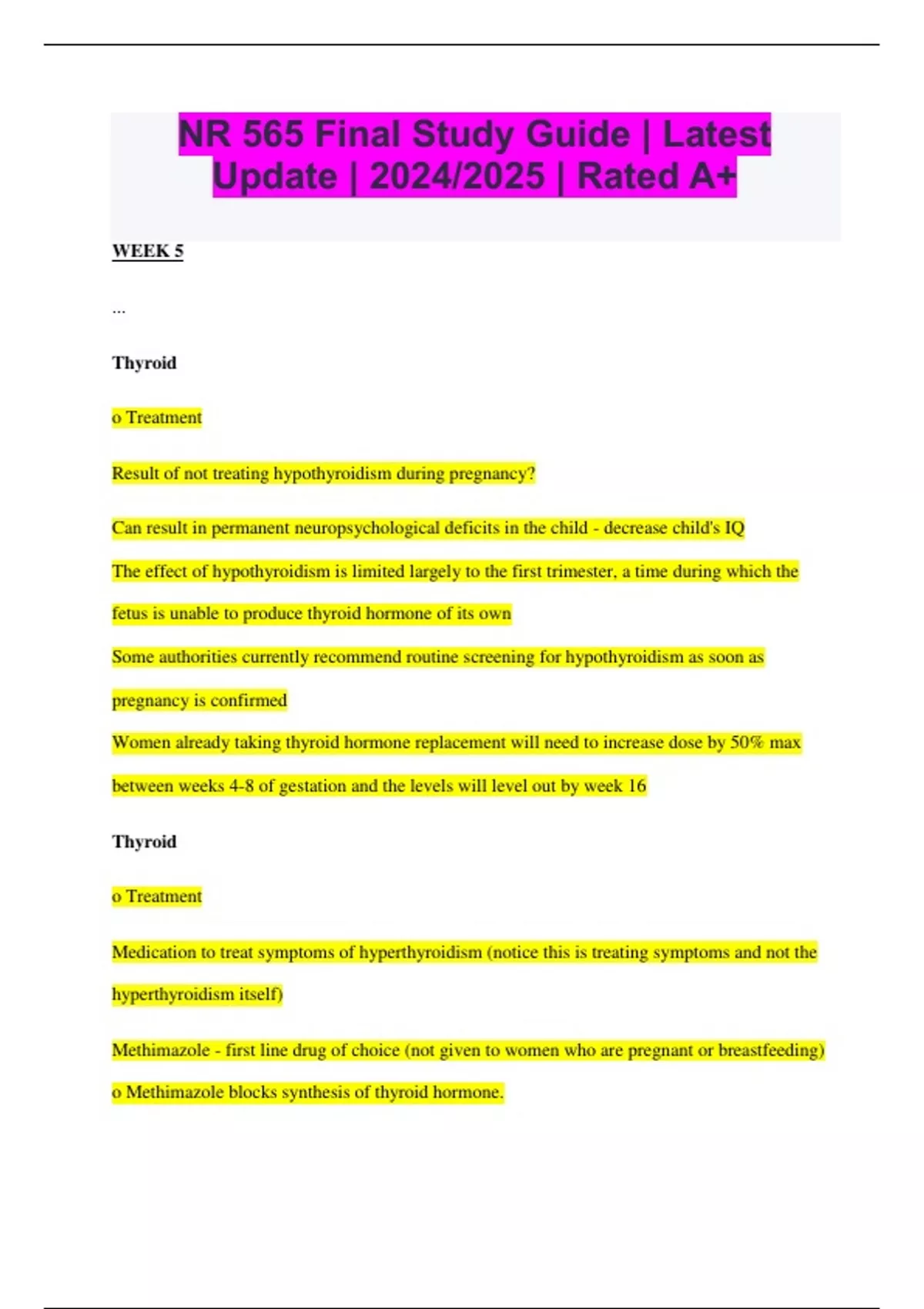 NR 565 Final Study Guide | Latest Update | 2024/2025 | Rated A+

WEEK 5

...

Thyroid

o Treatment

Result of not treating hypothyroidism during pregnancy?

Can result in permanent neuropsychological deficits in the child - decrease child's IQ

The effect of hypothyroidism is limited largely to the first trimester, a time during which the fetus is unable to produce thyroid hormone of its own

Some authorities currently recommend routine screening for hypothyroidism as soon as pregnancy is confirmed

Women already taking thyroid hormone replacement will need to increase dose by 50% max between weeks 4-8 of gestation and the levels will level out by week 16

Thyroid

o Treatment

Medication to treat symptoms of hyperthyroidism (notice this is treating symptoms and not the hyperthyroidism itself)

Methimazole - first line drug of choice (not given to women who are pregnant or breastfeeding)

o Methimazole blocks synthesis of thyroid hormone.